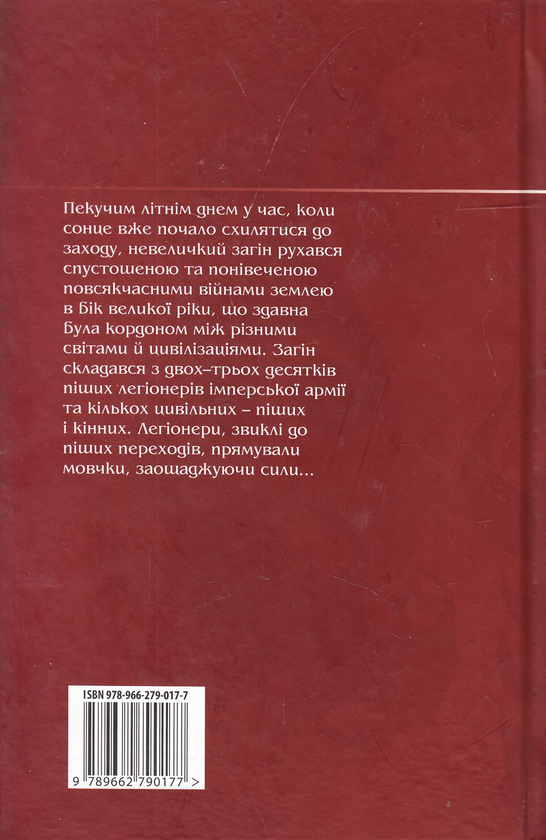 Пекучим літнім днем у час, коли сонце вже почало схилятися до заходу, невеличкий загін рухався спустошеною та понівеченою повсякчасними війнами землею в бік великої ріки, що здавна була кордоном між різними світами й цивілізаціями. Загін складався з двох–трьох десятків піших легіонерів імперської армії та кількох цивільних – піших і кінних. Легіонери, звиклі до піших переходів, прямували мовчки, заощаджуючи сили...

ISBN 978-966-279-017-7

9 789662 790177 >